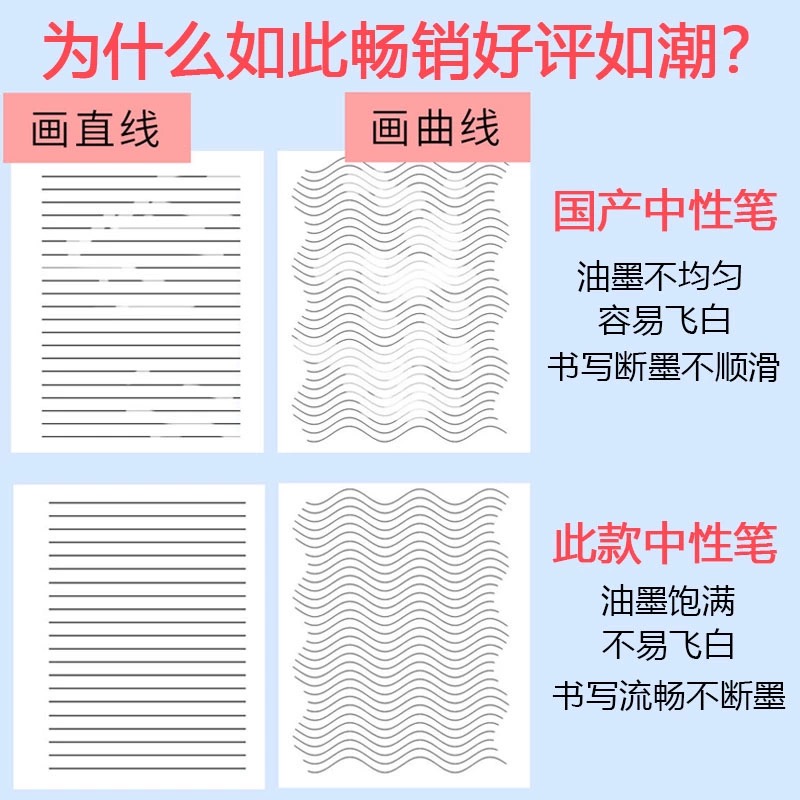 为什么如此畅销好评如潮?

画直线

画曲线

国产中性笔

油墨不均匀

容易飞白

书写断墨不顺滑

此款中性笔

油墨饱满

不易飞白

书写流畅不断墨